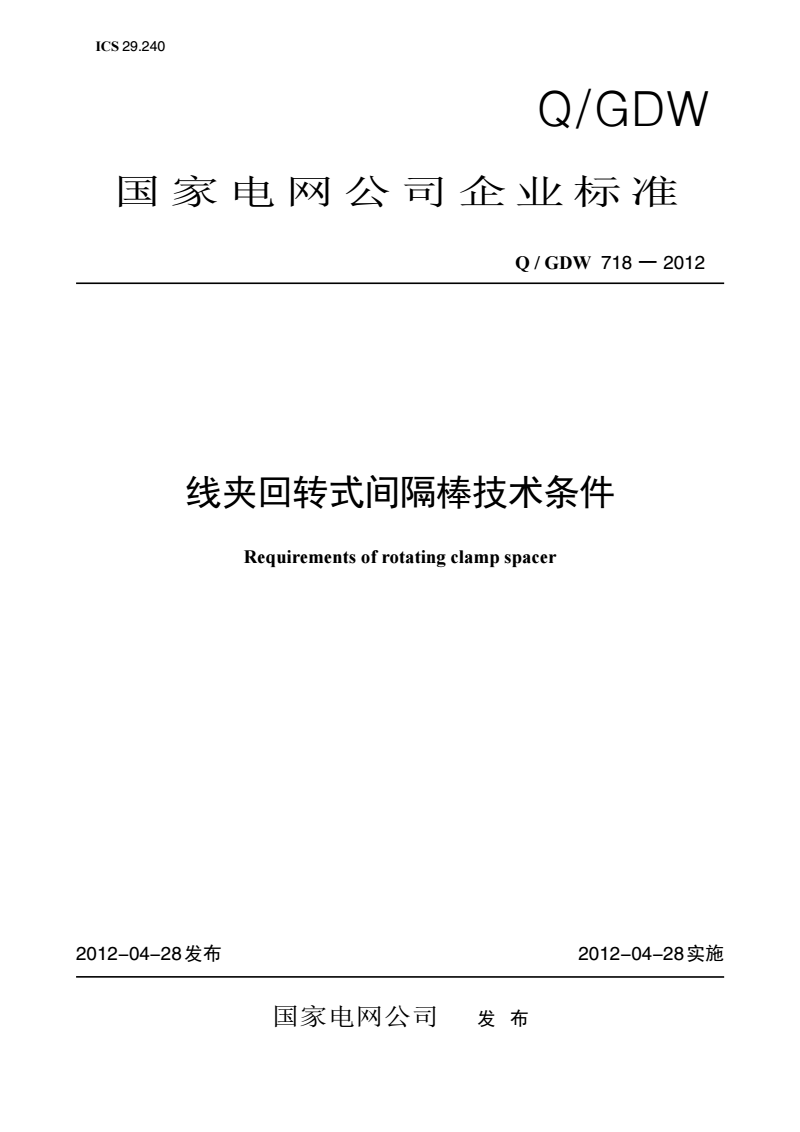 ICS 29.240

Q/GDW

国家电网公司企业标准

Q / GDW 718 — 2012

线夹回转式间隔棒技术条件

Requirements of rotating clamp spacer

2012-04-28发布

2012-04-28实施

国家电网公司　发 布